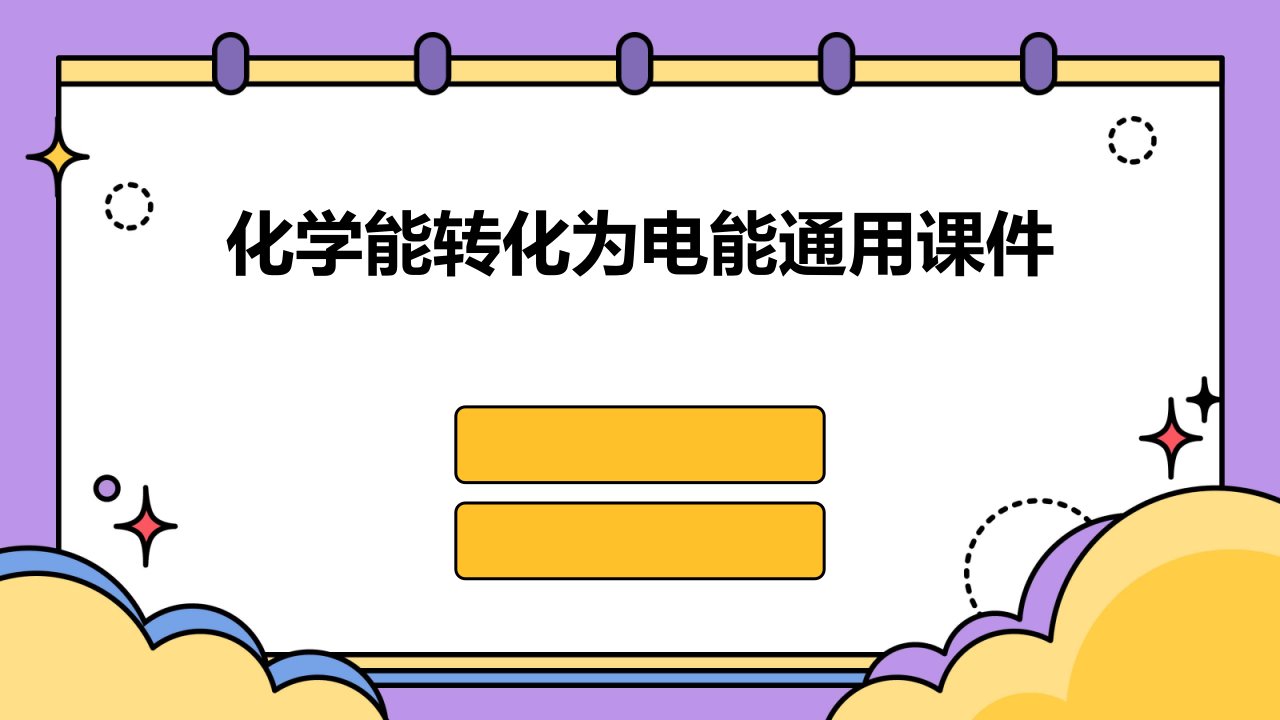 化学能转化为电能通用课件